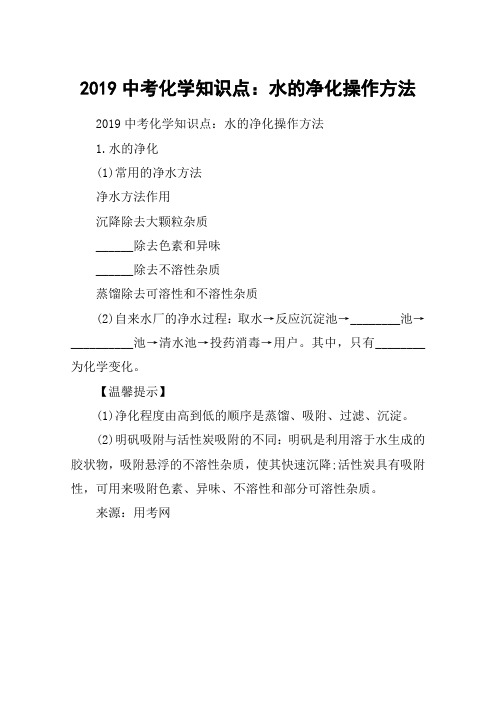 2019 中考化学知识点：水的净化操作方法

2019 中考化学知识点：水的净化操作方法

1.水的净化

(1)常用的净水方法

净水方法作用

沉降除去大颗粒杂质

______除去色素和异味

______除去不溶性杂质

蒸馏除去可溶性和不溶性杂质

(2)自来水厂的净水过程：取水→反应沉淀池→________池→__________池→清水池→投药消毒→用户。其中，只有________为化学变化。

【温馨提示】

(1)净化程度由高到低的顺序是蒸馏、吸附、过滤、沉淀。

(2)明矾吸附与活性炭吸附的不同：明矾是利用溶于水生成的胶状物，吸附悬浮的不溶性杂质，使其快速沉降;活性炭具有吸附性，可用来吸附色素、异味、不溶性和部分可溶性杂质。

来源：用考网